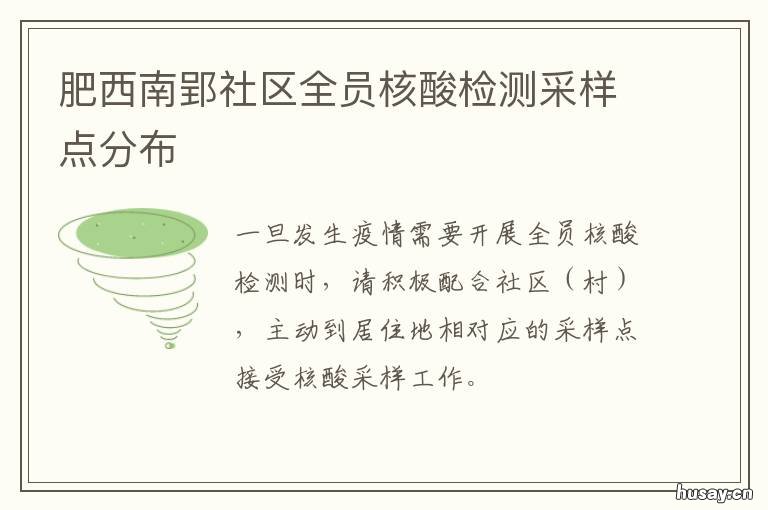 肥西南郢社区全员核酸检测采样点分布

一旦发生疫情需要开展全员核酸检测时，请积极配合社区（村），主动到居住地相对应的采样点接受核酸采样工作。

husay.cn